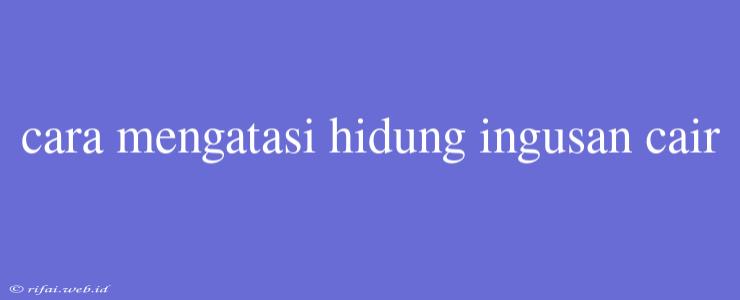 cara mengatasi hidung ingusan cair

© rifai.web.id